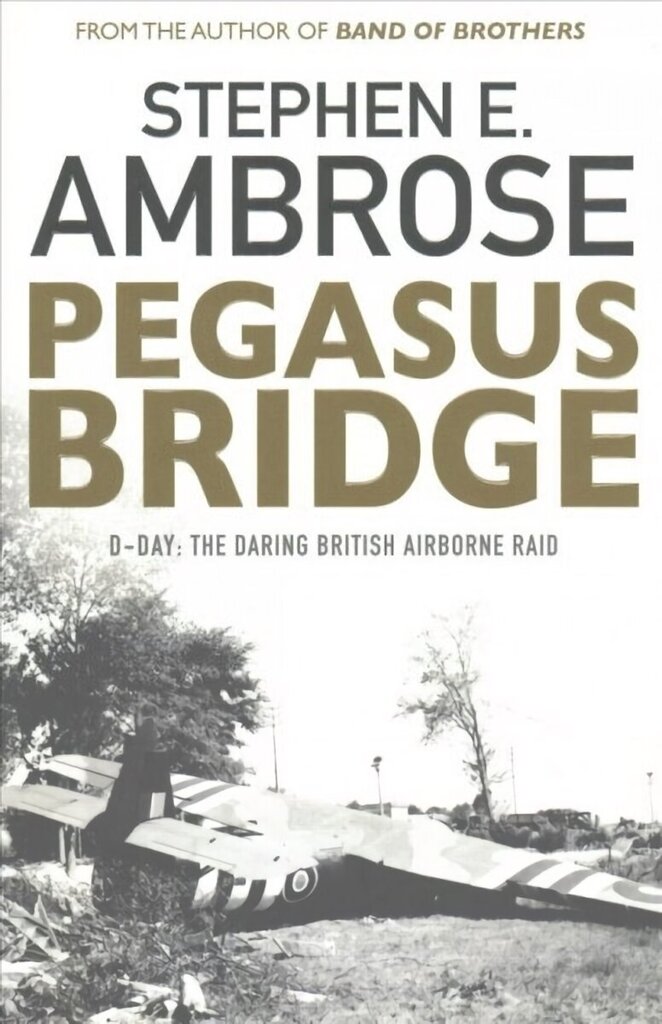 FROM THE AUTHOR OF BAND OF BROTHERS

STEPHEN E.
AMBROSE

PEGASUS
BRIDGE

D-DAY: THE DARING BRITISH AIRBORNE RAID